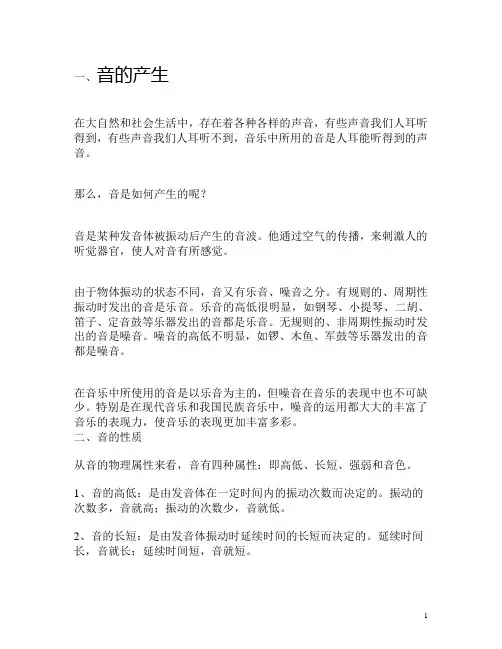 一、音的产生

在大自然和社会生活中，存在着各种各样的声音，有些声音我们人耳听得到，有些声音我们人耳听不到，音乐中所用的音是人耳能听得到的声音。

那么，音是如何产生的呢？

音是某种发音体被振动后产生的音波。他通过空气的传播，来刺激人的听觉器官，使人对音有所感觉。

由于物体振动的状态不同，音又有乐音、噪音之分。有规则的、周期性振动时发出的音是乐音。乐音的高低很明显，如钢琴、小提琴、二胡、笛子、定音鼓等乐器发出的音都是乐音。无规则的、非周期性振动时发出的音是噪音。噪音的高低不明显，如锣、木鱼、军鼓等乐器发出的音都是噪音。

在音乐中所使用的音是以乐音为主的，但噪音在音乐的表现中也不可缺少。特别是在现代音乐和我国民族音乐中，噪音的运用都大大的丰富了音乐的表现力，使音乐的表现更加丰富多彩。
二、音的性质

从音的物理属性来看，音有四种属性：即高低、长短、强弱和音色。

1、音的高低：是由发音体在一定时间内的振动次数而决定的。振动的次数多，音就高；振动的次数少，音就低。

2、音的长短：是由发音体振动时延续时间的长短而决定的。延续时间长，音就长；延续时间短，音就短。

1